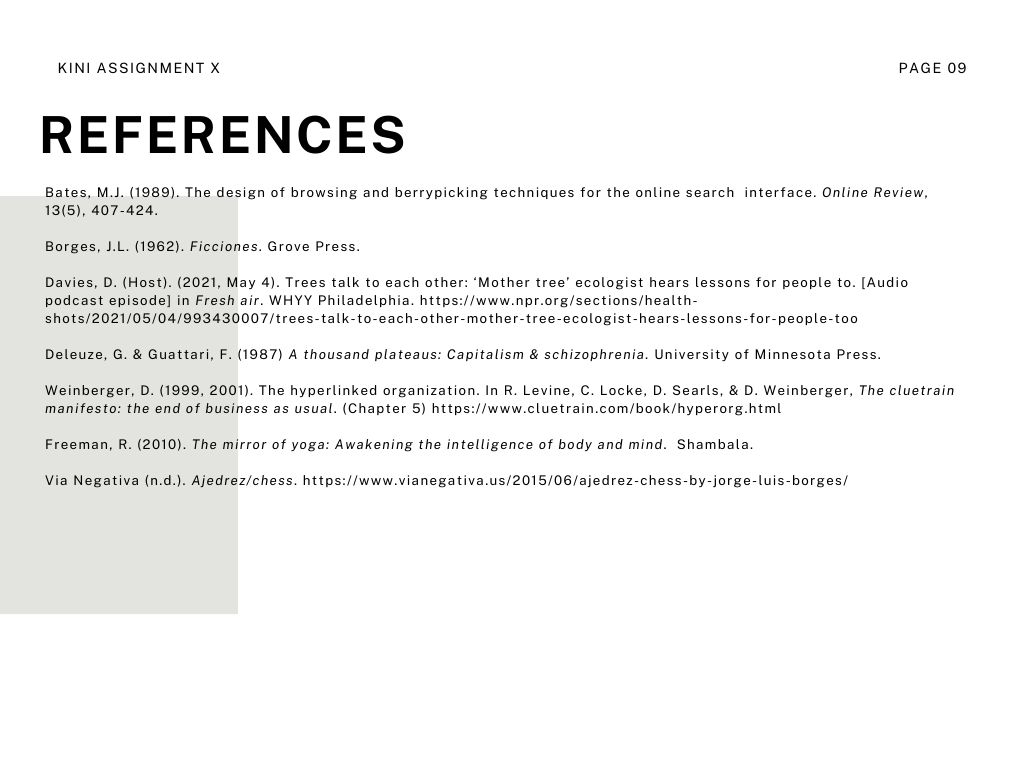 KINI ASSIGNMENT X

PAGE 09

REFERENCES

Bates, M.J. (1989). The design of browsing and berrypicking techniques for the online search interface. Online Review, 13(5), 407-424.

Borges, J.L. (1962). Ficciones. Grove Press.

Davies, D. (Host). (2021, May 4). Trees talk to each other: ‘Mother tree’ ecologist hears lessons for people to. [Audio podcast episode] in Fresh air. WHYY Philadelphia. https://www.npr.org/sections/health-shots/2021/05/04/993430007/trees-talk-to-each-other-mother-tree-ecologist-hears-lessons-for-people-too

Deleuze, G. & Guattari, F. (1987) A thousand plateaus: Capitalism & schizophrenia. University of Minnesota Press.

Weinberger, D. (1999, 2001). The hyperlinked organization. In R. Levine, C. Locke, D. Searls, & D. Weinberger, The cluetrain manifesto: the end of business as usual. (Chapter 5) https://www.cluetrain.com/book/hyperorg.html

Freeman, R. (2010). The mirror of yoga: Awakening the intelligence of body and mind. Shambala.

Via Negativa (n.d.). Ajedrez/chess. https://www.vianegativa.us/2015/06/ajedrez-chess-by-jorge-luis-borges/